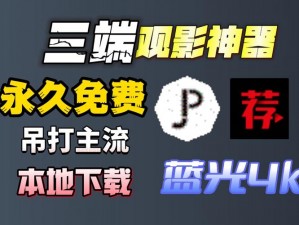 三端观影神器

永久免费

吊打主流

本地下载

P

荐

蓝光4k